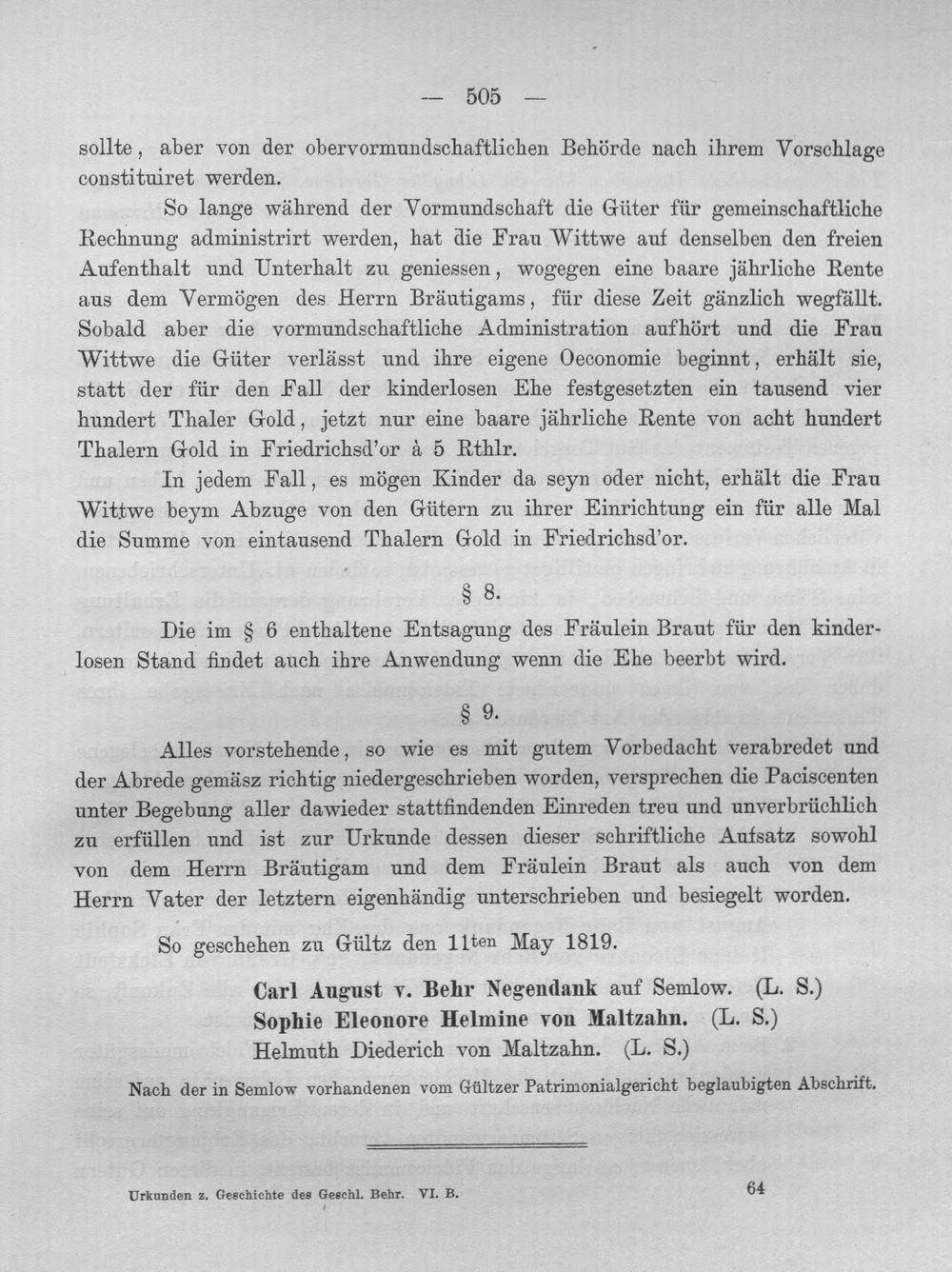 — 505 —

sollte, aber von der obervormundschaftlichen Behörde nach ihrem Vorschlage constituiret werden.

So lange während der Vormundschaft die Güter für gemeinschaftliche Rechnung administrirt werden, hat die Frau Wittwe auf denselben den freien Aufenthalt und Unterhalt zu geniessen, wogegen eine baare jährliche Rente aus dem Vermögen des Herrn Bräutigams, für diese Zeit gänzlich wegfällt. Sobald aber die vormundschaftliche Administration aufhört und die Frau Wittwe die Güter verlässt und ihre eigene Oeconomie beginnt, erhält sie, statt der für den Fall der kinderlosen Ehe festgesetzten ein tausend vier hundert Thaler Gold, jetzt nur eine baare jährliche Rente von acht hundert Thalern Gold in Friedrichsd'or à 5 Rthlr.

In jedem Fall, es mögen Kinder da seyn oder nicht, erhält die Frau Wittwe beym Abzuge von den Gütern zu ihrer Einrichtung ein für alle Mal die Summe von eintausend Thalern Gold in Friedrichsd'or.

§ 8.

Die im § 6 enthaltene Entsagung des Fräulein Braut für den kinderlosen Stand findet auch ihre Anwendung wenn die Ehe beerbt wird.

§ 9.

Alles vorstehende, so wie es mit gutem Vorbedacht verabredet und der Abrede gemäsz richtig niedergeschrieben worden, versprechen die Paciscenten unter Begebung aller dawieder stattfindenden Einreden treu und unverbrüchlich zu erfüllen und ist zur Urkunde dessen dieser schriftliche Aufsatz sowohl von dem Herrn Bräutigam und dem Fräulein Braut als auch von dem Herrn Vater der letztern eigenhändig unterschrieben und besiegelt worden.

So geschehen zu Gültz den 11ten May 1819.

Carl August v. Behr Negendank auf Semlow. (L. S.)
Sophie Eleonore Helmine von Maltzahn. (L. S.)
Helmuth Diederich von Maltzahn. (L. S.)

Nach der in Semlow vorhandenen vom Gültzer Patrimonialgericht beglaubigten Abschrift.

Urkunden z. Geschichte des Geschl. Behr. VI. B.

64